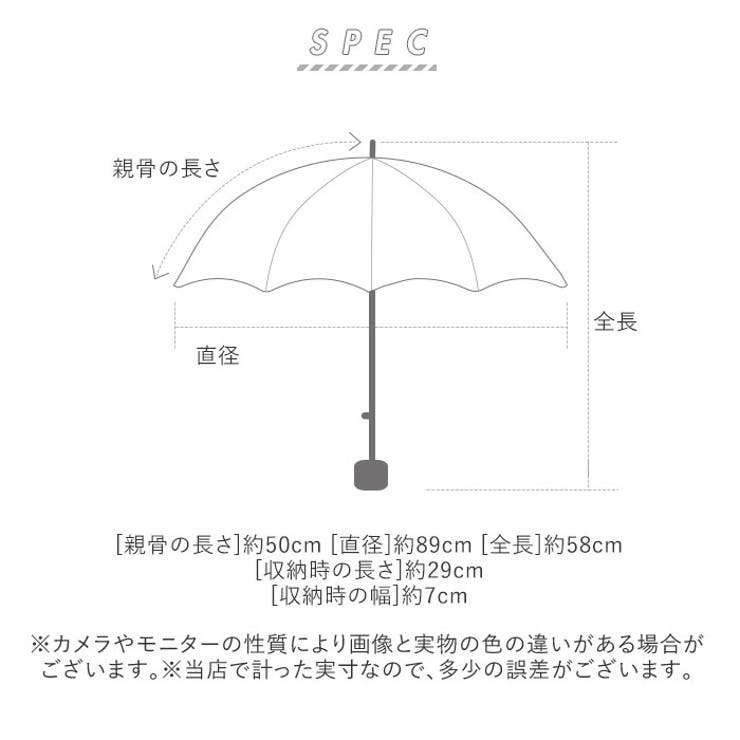 SPEC

親骨の長さ

全長

直径

[親骨の長さ]約50cm [直径]約89cm [全長]約58cm
[収納時の長さ]約29cm
[収納時の幅]約7cm

※カメラやモニターの性質により画像と実物の色の違いがある場合がございます。※当店で計った実寸なので、多少の誤差がございます。